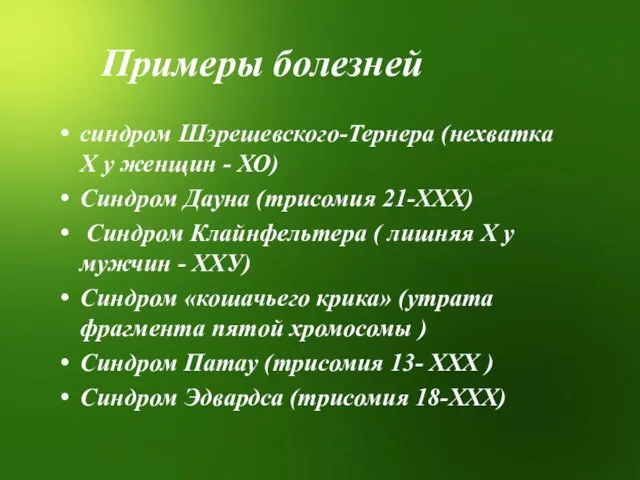 Примеры болезней

• синдром Шэрешевского-Тернера (нехватка Х у женщин - ХО)
• Синдром Дауна (трисомия 21-ХХХ)
• Синдром Клайнфельтера ( лишняя Х у мужчин - ХХУ)
• Синдром «кошачьего крика» (утрата фрагмента пятой хромосомы )
• Синдром Патау (трисомия 13- ХХХ )
• Синдром Эдвардса (трисомия 18-ХХХ)